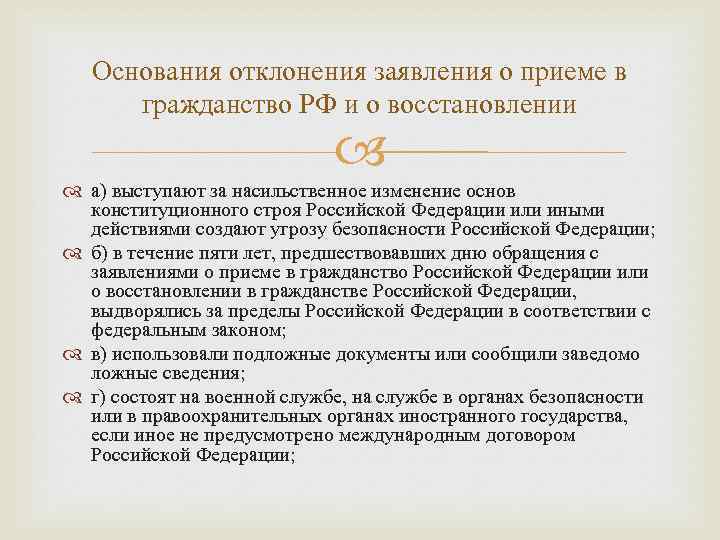 Основания отклонения заявления о приеме в гражданство РФ и о восстановлении

а) выступают за насильственное изменение основ конституционного строя Российской Федерации или иными действиями создают угрозу безопасности Российской Федерации;

б) в течение пяти лет, предшествовавших дню обращения с заявлениями о приеме в гражданство Российской Федерации или о восстановлении в гражданстве Российской Федерации, выдворялись за пределы Российской Федерации в соответствии с федеральным законом;

в) использовали подложные документы или сообщили заведомо ложные сведения;

г) состоят на военной службе, на службе в органах безопасности или в правоохранительных органах иностранного государства, если иное не предусмотрено международным договором Российской Федерации;